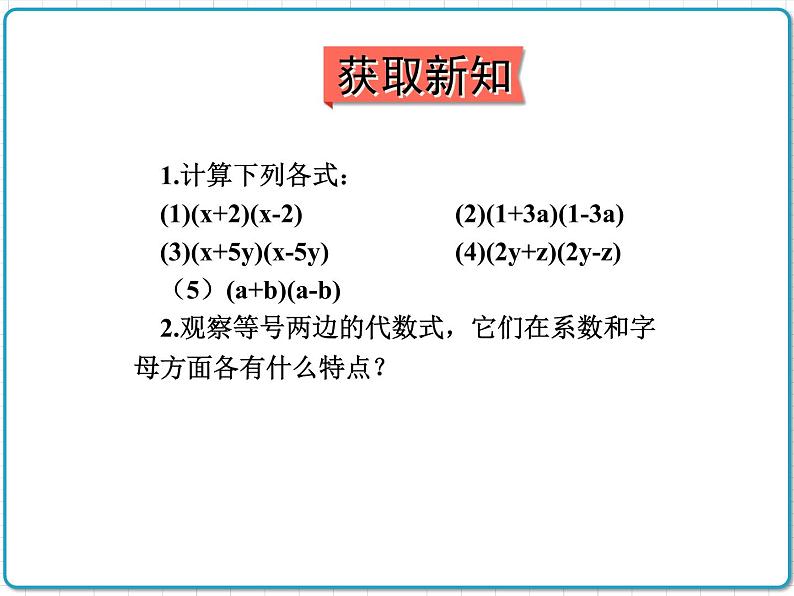 获取新知

1.计算下列各式：

(1)$(x+2)(x-2)$

(2)$(1+3a)(1-3a)$

(3)$(x+5y)(x-5y)$

(4)$(2y+z)(2y-z)$

（5）$(a+b)(a-b)$

2.观察等号两边的代数式，它们在系数和字母方面各有什么特点？